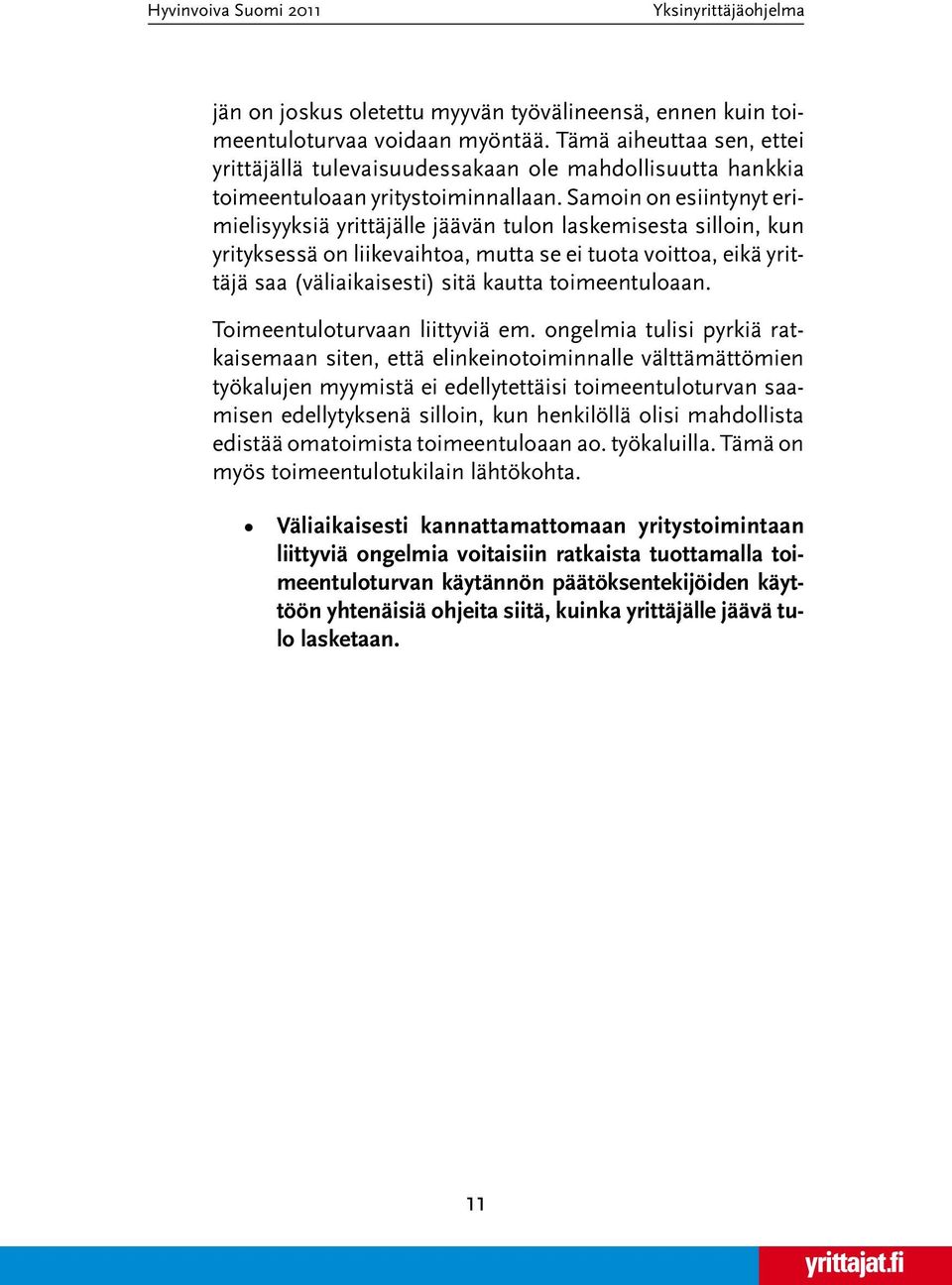 Hyvinvoiva Suomi 2011

Yksinyrittäjäohjelma

jän on joskus oletettu myyvän työvälineensä, ennen kuin toimeentuloturvaa voidaan myöntää. Tämä aiheuttaa sen, ettei yrittäjällä tulevaisuudessakaan ole mahdollisuutta hankkia toimeentuloaan yritystoiminnallaan. Samoin on esiintynyt erimielisyyksiä yrittäjälle jäävän tulon laskemisesta silloin, kun yrityksessä on liikevaihtoa, mutta se ei tuota voittoa, eikä yrittäjä saa (väliaikaisesti) sitä kautta toimeentuloaan.

Toimeentuloturvaan liittyviä em. ongelmia tulisi pyrkiä ratkaisemaan siten, että elinkeinotoiminnalle välttämättömien työkalujen myymistä ei edellytettäisi toimeentuloturvan saamisen edellytyksenä silloin, kun henkilöllä olisi mahdollista edistää omatoimista toimeentuloaan ao. työkaluilla. Tämä on myös toimeentulotukilain lähtökohta.

• Väliaikaisesti kannattamattomaan yritystoimintaan liittyviä ongelmia voitaisiin ratkaista tuottamalla toimeentuloturvan käytännön päätöksentekijöiden käyttöön yhtenäisiä ohjeita siitä, kuinka yrittäjälle jäävä tulo lasketaan.

11

yrittajat.fi